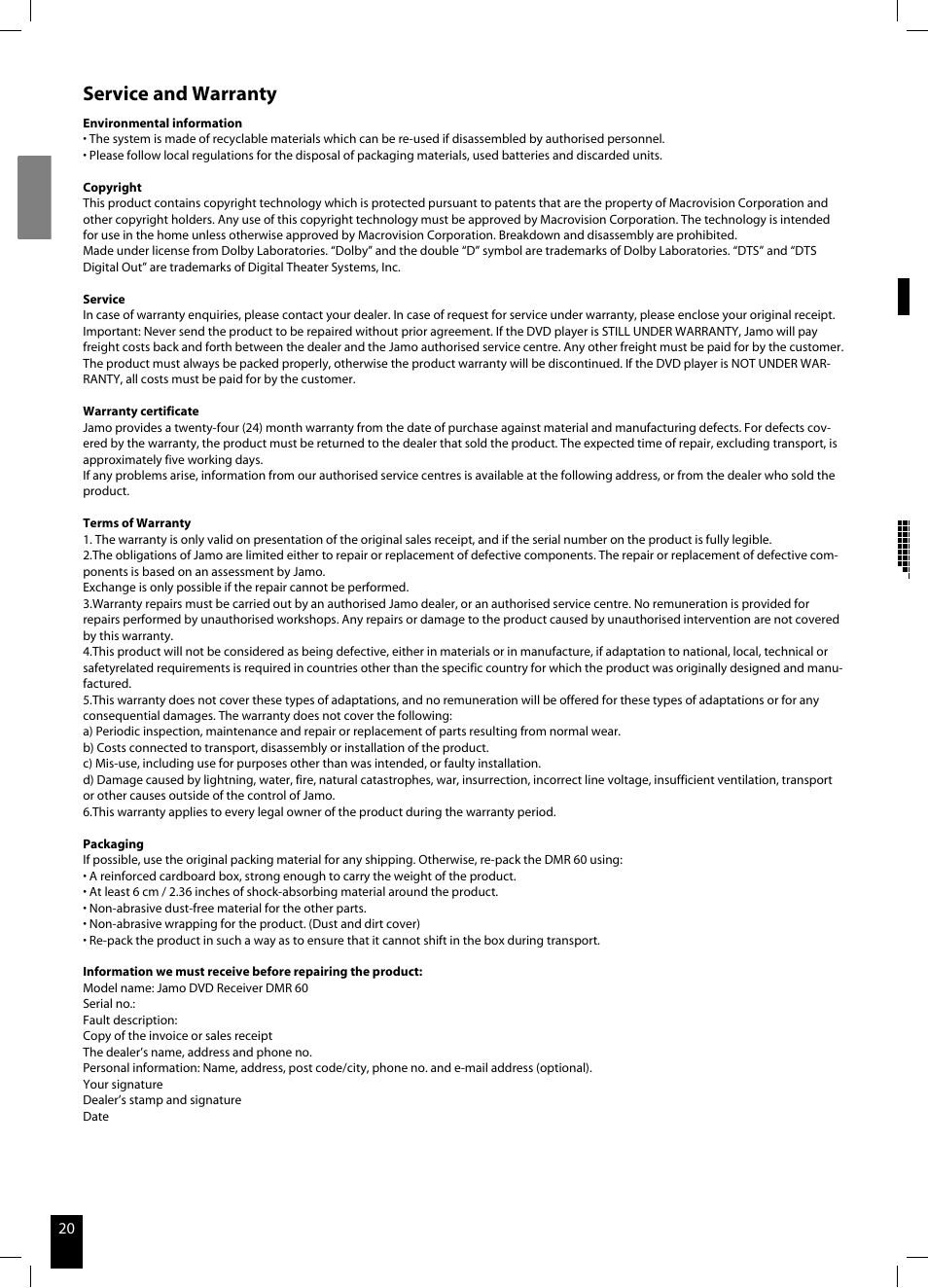 Service and Warranty

Environmental information
• The system is made of recyclable materials which can be re-used if disassembled by authorised personnel.
• Please follow local regulations for the disposal of packaging materials, used batteries and discarded units.

Copyright
This product contains copyright technology which is protected pursuant to patents that are the property of Macrovision Corporation and other copyright holders. Any use of this copyright technology must be approved by Macrovision Corporation. The technology is intended for use in the home unless otherwise approved by Macrovision Corporation. Breakdown and disassembly are prohibited.
Made under license from Dolby Laboratories. “Dolby” and the double “D” symbol are trademarks of Dolby Laboratories. “DTS” and “DTS Digital Out” are trademarks of Digital Theater Systems, Inc.

Service
In case of warranty enquiries, please contact your dealer. In case of request for service under warranty, please enclose your original receipt. Important: Never send the product to be repaired without prior agreement. If the DVD player is STILL UNDER WARRANTY, Jamo will pay freight costs back and forth between the dealer and the Jamo authorised service centre. Any other freight must be paid for by the customer. The product must always be packed properly, otherwise the product warranty will be discontinued. If the DVD player is NOT UNDER WARRANTY, all costs must be paid for by the customer.

Warranty certificate
Jamo provides a twenty-four (24) month warranty from the date of purchase against material and manufacturing defects. For defects covered by the warranty, the product must be returned to the dealer that sold the product. The expected time of repair, excluding transport, is approximately five working days.
If any problems arise, information from our authorised service centres is available at the following address, or from the dealer who sold the product.

Terms of Warranty
1. The warranty is only valid on presentation of the original sales receipt, and if the serial number on the product is fully legible.
2.The obligations of Jamo are limited either to repair or replacement of defective components. The repair or replacement of defective components is based on an assessment by Jamo.
Exchange is only possible if the repair cannot be performed.
3.Warranty repairs must be carried out by an authorised Jamo dealer, or an authorised service centre. No remuneration is provided for repairs performed by unauthorised workshops. Any repairs or damage to the product caused by unauthorised intervention are not covered by this warranty.
4.This product will not be considered as being defective, either in materials or in manufacture, if adaptation to national, local, technical or safetyrelated requirements is required in countries other than the specific country for which the product was originally designed and manufactured.
5.This warranty does not cover these types of adaptations, and no remuneration will be offered for these types of adaptations or for any consequential damages. The warranty does not cover the following:
a) Periodic inspection, maintenance and repair or replacement of parts resulting from normal wear.
b) Costs connected to transport, disassembly or installation of the product.
c) Mis-use, including use for purposes other than was intended, or faulty installation.
d) Damage caused by lightning, water, fire, natural catastrophes, war, insurrection, incorrect line voltage, insufficient ventilation, transport or other causes outside of the control of Jamo.
6.This warranty applies to every legal owner of the product during the warranty period.

Packaging
If possible, use the original packing material for any shipping. Otherwise, re-pack the DMR 60 using:
• A reinforced cardboard box, strong enough to carry the weight of the product.
• At least 6 cm / 2.36 inches of shock-absorbing material around the product.
• Non-abrasive dust-free material for the other parts.
• Non-abrasive wrapping for the product. (Dust and dirt cover)
• Re-pack the product in such a way as to ensure that it cannot shift in the box during transport.

Information we must receive before repairing the product:
Model name: Jamo DVD Receiver DMR 60
Serial no.:
Fault description:
Copy of the invoice or sales receipt
The dealer’s name, address and phone no.
Personal information: Name, address, post code/city, phone no. and e-mail address (optional).
Your signature
Dealer’s stamp and signature
Date

20